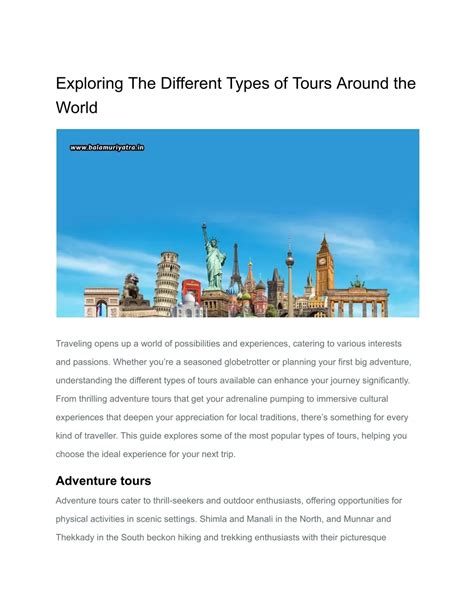 Exploring The Different Types of Tours Around the World

www.balamuriyatra.in

Traveling opens up a world of possibilities and experiences, catering to various interests and passions. Whether you're a seasoned globetrotter or planning your first big adventure, understanding the different types of tours available can enhance your journey significantly. From thrilling adventure tours that get your adrenaline pumping to immersive cultural experiences that deepen your appreciation for local traditions, there's something for every kind of traveller. This guide explores some of the most popular types of tours, helping you choose the ideal experience for your next trip.

Adventure tours

Adventure tours cater to thrill-seekers and outdoor enthusiasts, offering opportunities for physical activities in scenic settings. Shimla and Manali in the North, and Munnar and Thekkady in the South beckon hiking and trekking enthusiasts with their picturesque